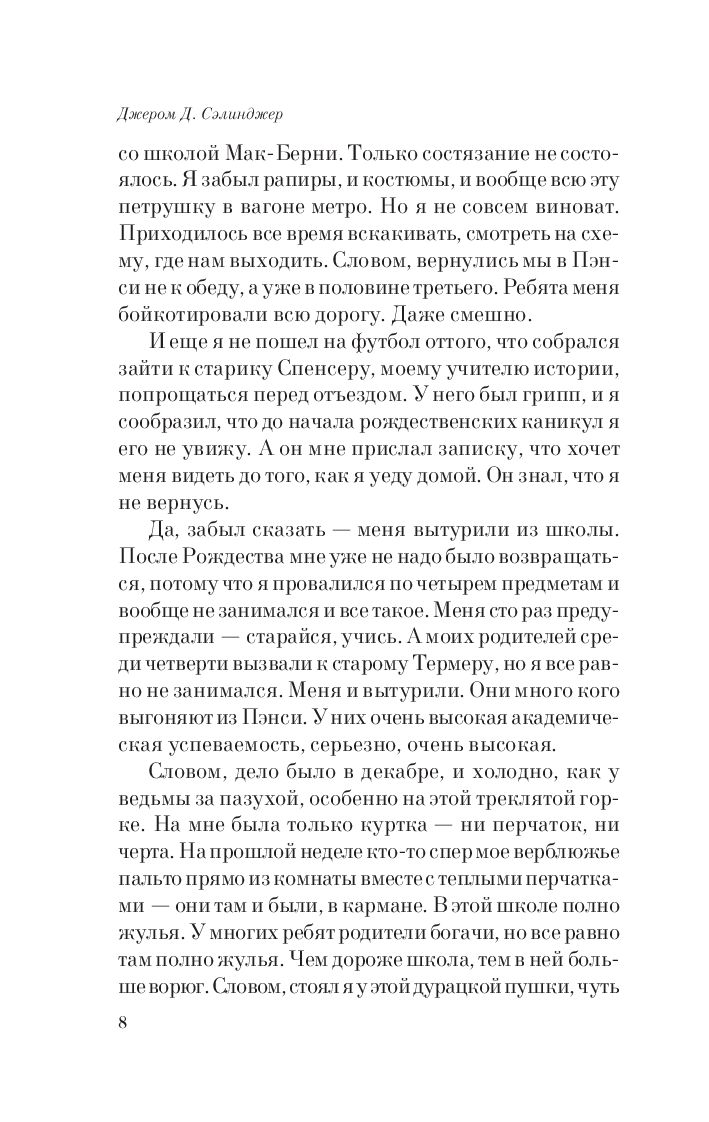 Джером Д. Сэлинджер

со школой Мак-Берни. Только состязание не состоялось. Я забыл рапиры, и костюмы, и вообще всю эту петрушку в вагоне метро. Но я не совсем виноват. Приходилось все время вскакивать, смотреть на схему, где нам выходить. Словом, вернулись мы в Пэнси не к обеду, а уже в половине третьего. Ребята меня бойкотировали всю дорогу. Даже смешно.

И еще я не пошел на футбол оттого, что собрался зайти к старику Спенсеру, моему учителю истории, попрощаться перед отъездом. У него был грипп, и я сообразил, что до начала рождественских каникул я его не увижу. А он мне прислал записку, что хочет меня видеть до того, как я уеду домой. Он знал, что я не вернусь.

Да, забыл сказать — меня вытурили из школы. После Рождества мне уже не надо было возвращаться, потому что я провалился по четырем предметам и вообще не занимался и все такое. Меня сто раз предупреждали — старайся, учись. А моих родителей среди четверти вызвали к старому Термеру, но я все равно не занимался. Меня и вытурили. Они много кого выгоняют из Пэнси. У них очень высокая академическая успеваемость, серьезно, очень высокая.

Словом, дело было в декабре, и холодно, как у ведьмы за пазухой, особенно на этой треклятой горке. На мне была только куртка — ни перчаток, ни черта. На прошлой неделе кто-то спер мое верблюжье пальто прямо из комнаты вместе с теплыми перчатками — они там и были, в кармане. В этой школе полно жулья. У многих ребят родители богачи, но все равно там полно жулья. Чем дороже школа, тем в ней больше ворюг. Словом, стоял я у этой дурацкой пушки, чуть

8